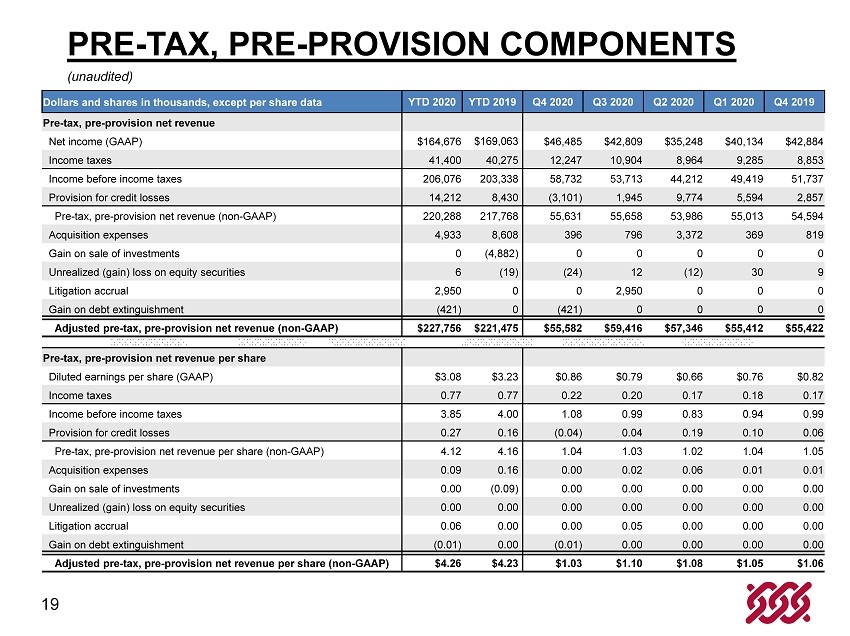 PRE-TAX, PRE-PROVISION COMPONENTS

(unaudited)

| Dollars and shares in thousands, except per share data | YTD 2020 | YTD 2019 | Q4 2020 | Q3 2020 | Q2 2020 | Q1 2020 | Q4 2019 |
|---|---|---|---|---|---|---|---|
| Pre-tax, pre-provision net revenue | | | | | | | |
| Net income (GAAP) | $164,676 | $169,063 | $46,485 | $42,809 | $35,248 | $40,134 | $42,884 |
| Income taxes | 41,400 | 40,275 | 12,247 | 10,904 | 8,964 | 9,285 | 8,853 |
| Income before income taxes | 206,076 | 203,338 | 58,732 | 53,713 | 44,212 | 49,419 | 51,737 |
| Provision for credit losses | 14,212 | 8,430 | (3,101) | 1,945 | 9,774 | 5,594 | 2,857 |
| Pre-tax, pre-provision net revenue (non-GAAP) | 220,288 | 217,768 | 55,631 | 55,658 | 53,986 | 55,013 | 54,594 |
| Acquisition expenses | 4,933 | 8,608 | 396 | 796 | 3,372 | 369 | 819 |
| Gain on sale of investments | 0 | (4,882) | 0 | 0 | 0 | 0 | 0 |
| Unrealized (gain) loss on equity securities | 6 | (19) | (24) | 12 | (12) | 30 | 9 |
| Litigation accrual | 2,950 | 0 | 0 | 2,950 | 0 | 0 | 0 |
| Gain on debt extinguishment | (421) | 0 | (421) | 0 | 0 | 0 | 0 |
| Adjusted pre-tax, pre-provision net revenue (non-GAAP) | $227,756 | $221,475 | $55,582 | $59,416 | $57,346 | $55,412 | $55,422 |
| Pre-tax, pre-provision net revenue per share | | | | | | | |
| Diluted earnings per share (GAAP) | $3.08 | $3.23 | $0.86 | $0.79 | $0.66 | $0.76 | $0.82 |
| Income taxes | 0.77 | 0.77 | 0.22 | 0.20 | 0.17 | 0.18 | 0.17 |
| Income before income taxes | 3.85 | 4.00 | 1.08 | 0.99 | 0.83 | 0.94 | 0.99 |
| Provision for credit losses | 0.27 | 0.16 | (0.04) | 0.04 | 0.19 | 0.10 | 0.06 |
| Pre-tax, pre-provision net revenue per share (non-GAAP) | 4.12 | 4.16 | 1.04 | 1.03 | 1.02 | 1.04 | 1.05 |
| Acquisition expenses | 0.09 | 0.16 | 0.00 | 0.02 | 0.06 | 0.01 | 0.01 |
| Gain on sale of investments | 0.00 | (0.09) | 0.00 | 0.00 | 0.00 | 0.00 | 0.00 |
| Unrealized (gain) loss on equity securities | 0.00 | 0.00 | 0.00 | 0.00 | 0.00 | 0.00 | 0.00 |
| Litigation accrual | 0.06 | 0.00 | 0.00 | 0.05 | 0.00 | 0.00 | 0.00 |
| Gain on debt extinguishment | (0.01) | 0.00 | (0.01) | 0.00 | 0.00 | 0.00 | 0.00 |
| Adjusted pre-tax, pre-provision net revenue per share (non-GAAP) | $4.26 | $4.23 | $1.03 | $1.10 | $1.08 | $1.05 | $1.06 |

19